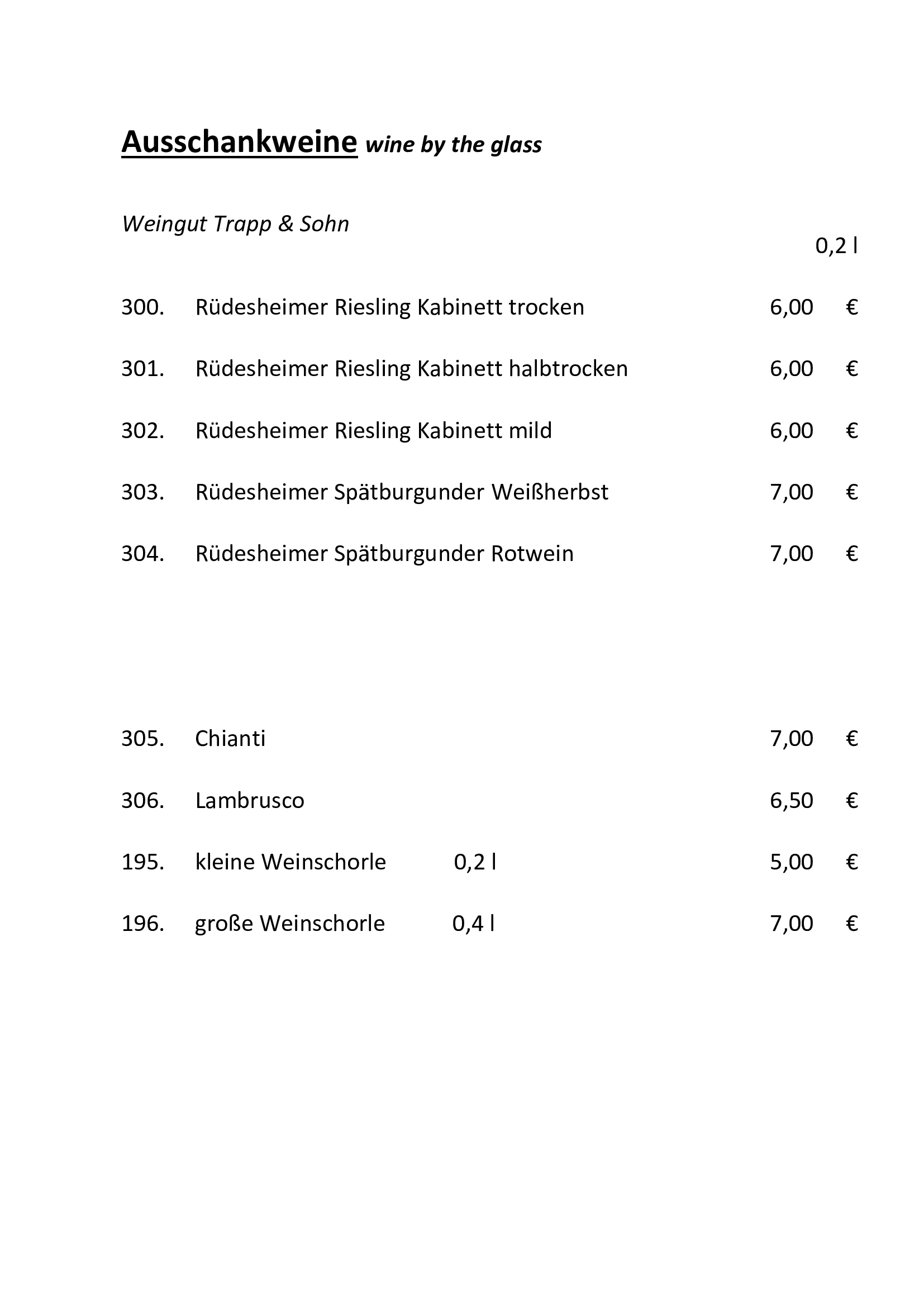 Ausschankweine wine by the glass

Weingut Trapp & Sohn

0,2 l

300. Rüdesheimer Riesling Kabinett trocken 6,00 €

301. Rüdesheimer Riesling Kabinett halbtrocken 6,00 €

302. Rüdesheimer Riesling Kabinett mild 6,00 €

303. Rüdesheimer Spätburgunder Weißherbst 7,00 €

304. Rüdesheimer Spätburgunder Rotwein 7,00 €

305. Chianti 7,00 €

306. Lambrusco 6,50 €

195. kleine Weinschorle 0,2 l 5,00 €

196. große Weinschorle 0,4 l 7,00 €